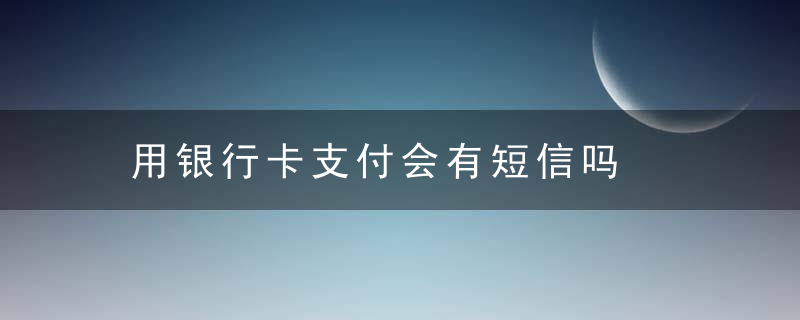 用银行卡支付会有短信吗